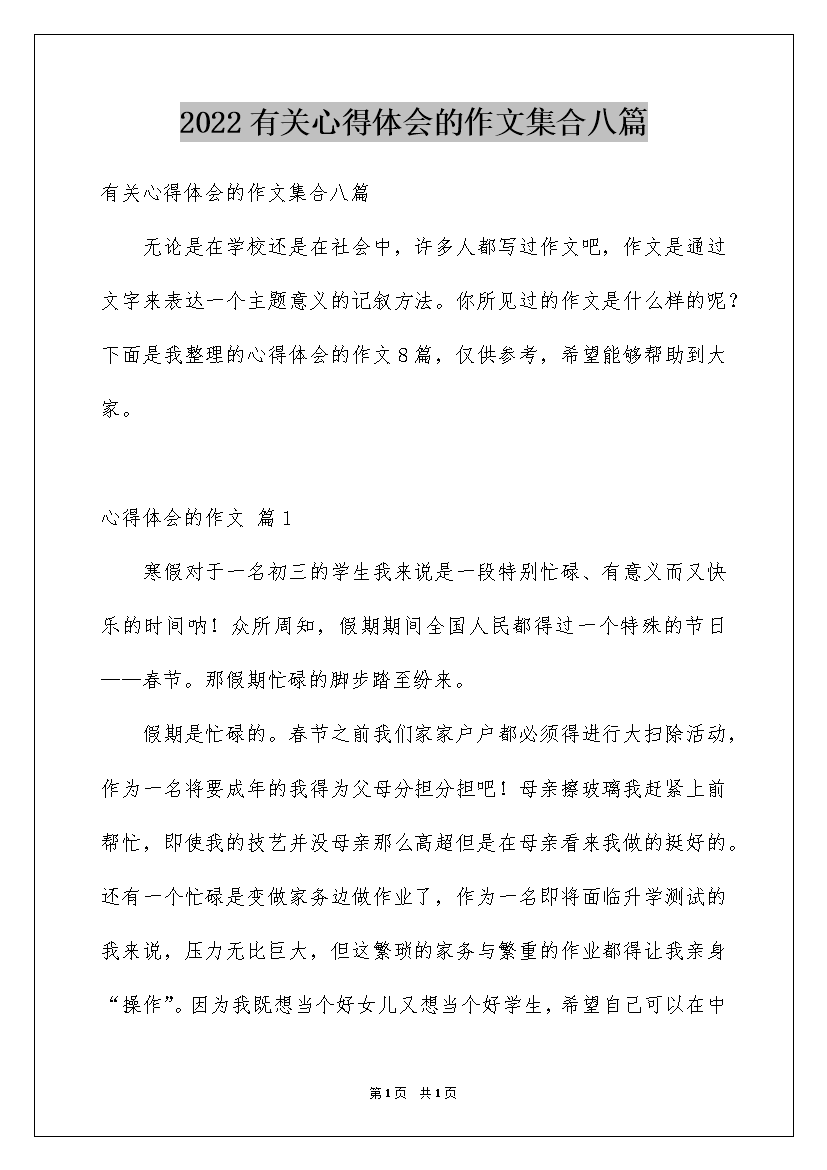 2022有关心得体会的作文集合八篇

有关心得体会的作文集合八篇

无论是在学校还是在社会中，许多人都写过作文吧，作文是通过文字来表达一个主题意义的记叙方法。你所见过的作文是什么样的呢？下面是我整理的心得体会的作文8篇，仅供参考，希望能够帮助到大家。

心得体会的作文 篇1

寒假对于一名初三的学生我来说是一段特别忙碌、有意义而又快乐的时间呐！众所周知，假期期间全国人民都得过一个特殊的节日——春节。那假期忙碌的脚步踏至纷来。

假期是忙碌的。春节之前我们家家户户都必须得进行大扫除活动，作为一名将要成年的我得为父母分担分担吧！母亲擦玻璃我赶紧上前帮忙，即使我的技艺并没母亲那么高超但是在母亲看来我做的挺好的。还有一个忙碌是变做家务边做作业了，作为一名即将面临升学测试的我来说，压力无比巨大，但这繁琐的家务与繁重的作业都得让我亲身“操作”。因为我既想当个好女儿又想当个好学生，希望自己可以在中

第1页 共1页